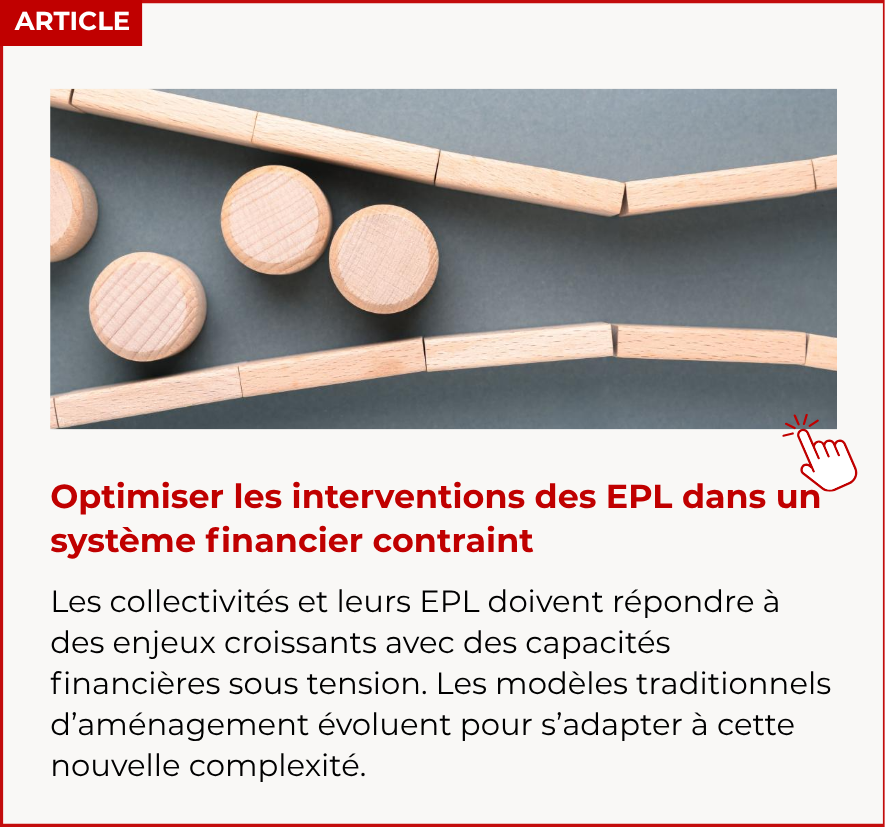 ARTICLE

Optimiser les interventions des EPL dans un système financier contraint

Les collectivités et leurs EPL doivent répondre à des enjeux croissants avec des capacités financières sous tension. Les modèles traditionnels d'aménagement évoluent pour s'adapter à cette nouvelle complexité.